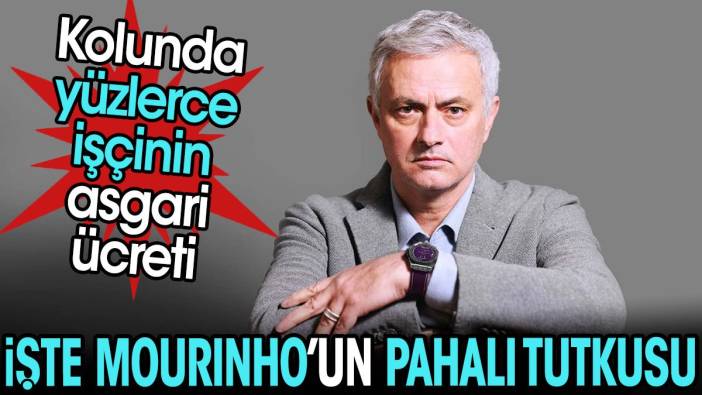 Kolunda yüzlerce işçinin asgari ücreti

İŞTE MOURINHO'UN PAHALI TUTKUSU